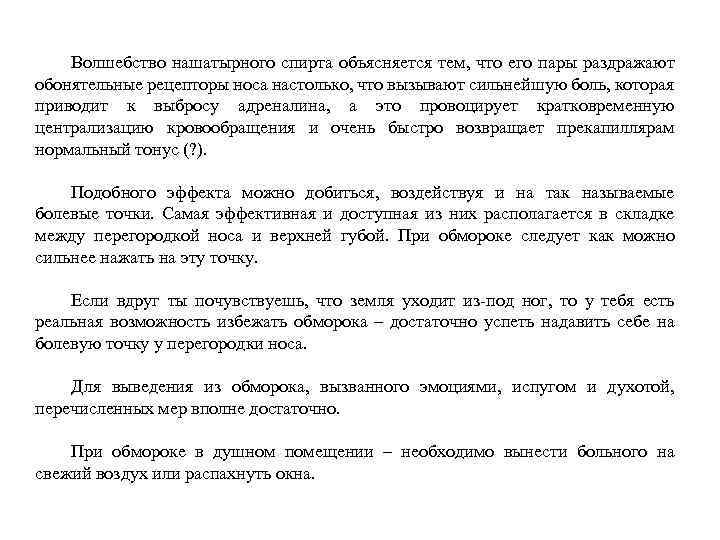 Волшебство нашатырного спирта объясняется тем, что его пары раздражают обонятельные рецепторы носа настолько, что вызывают сильнейшую боль, которая приводит к выбросу адреналина, а это провоцирует кратковременную централизацию кровообращения и очень быстро возвращает прекапиллярам нормальный тонус (?).

Подобного эффекта можно добиться, воздействуя и на так называемые болевые точки. Самая эффективная и доступная из них располагается в складке между перегородкой носа и верхней губой. При обмороке следует как можно сильнее нажать на эту точку.

Если вдруг ты почувствуешь, что земля уходит из-под ног, то у тебя есть реальная возможность избежать обморока – достаточно успеть надавить себе на болевую точку у перегородки носа.

Для выведения из обморока, вызванного эмоциями, испугом и духотой, перечисленных мер вполне достаточно.

При обмороке в душном помещении – необходимо вынести больного на свежий воздух или распахнуть окна.